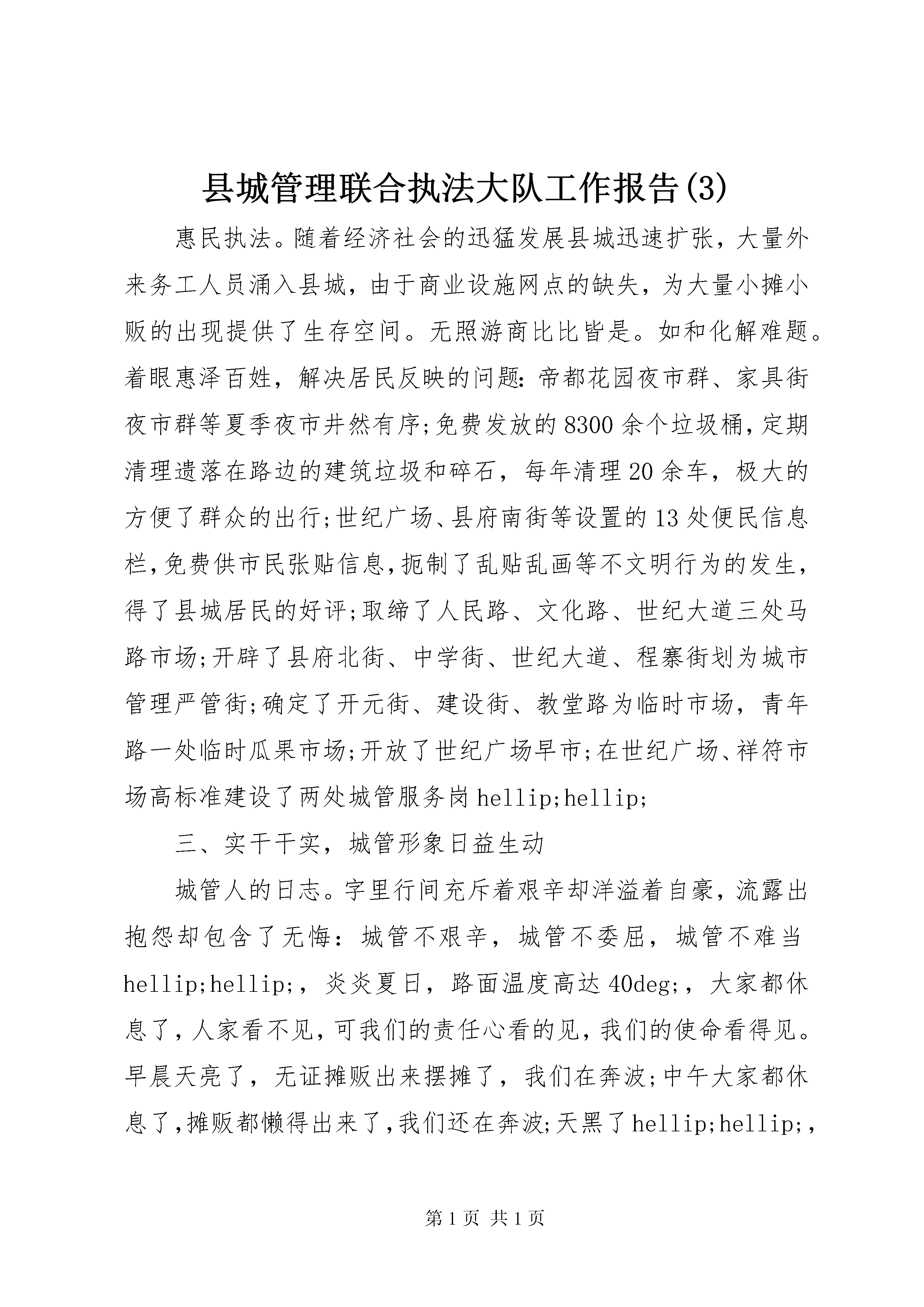 县城管理联合执法大队工作报告(3)

惠民执法。随着经济社会的迅猛发展县城迅速扩张，大量外来务工人员涌入县城，由于商业设施网点的缺失，为大量小摊小贩的出现提供了生存空间。无照游商比比皆是。如和化解难题。着眼惠泽百姓，解决居民反映的问题：帝都花园夜市群、家具街夜市群等夏季夜市井然有序；免费发放的8300余个垃圾桶，定期清理遗落在路边的建筑垃圾和碎石，每年清理20余车，极大的方便了群众的出行；世纪广场、县府南街等设置的13处便民信息栏，免费供市民张贴信息，扼制了乱贴乱画等不文明行为的发生，得了县城居民的好评；取缔了人民路、文化路、世纪大道三处马路市场；开辟了县府北街、中学街、世纪大道、程寨街划为城市管理严管街；确定了开元街、建设街、教堂路为临时市场，青年路一处临时瓜果市场；开放了世纪广场早市；在世纪广场、祥符市场高标准建设了两处城管服务岗hellip;hellip;

三、实干干实，城管形象日益生动

城管人的日志。字里行间充斥着艰辛却洋溢着自豪，流露出抱怨却包含了无悔：城管不艰辛，城管不委屈，城管不难当hellip;hellip;，炎炎夏日，路面温度高达40deg;，大家都休息了，人家看不见，可我们的责任心看的见，我们的使命看得见。早晨天亮了，无证摊贩出来摆摊了，我们在奔波；中午大家都休息了，摊贩都懒得出来了，我们还在奔波；天黑了hellip;hellip;，

第1页 共1页